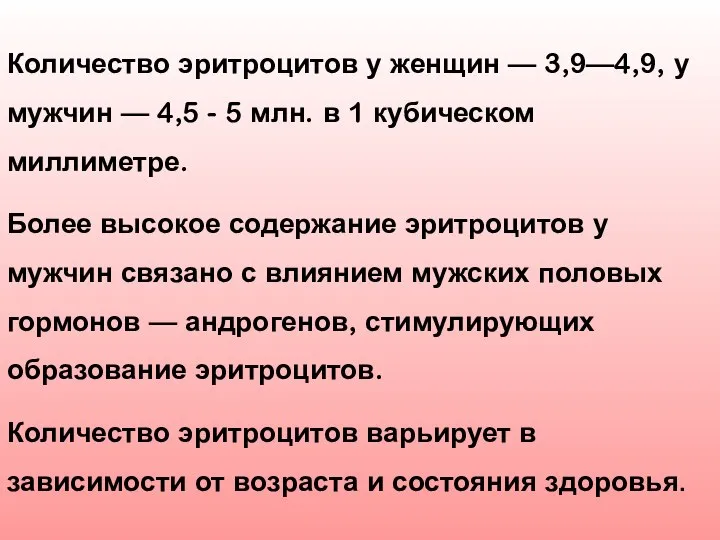 Количество эритроцитов у женщин — 3,9—4,9, у мужчин — 4,5 - 5 млн. в 1 кубическом миллиметре.

Более высокое содержание эритроцитов у мужчин связано с влиянием мужских половых гормонов — андрогенов, стимулирующих образование эритроцитов.

Количество эритроцитов варьирует в зависимости от возраста и состояния здоровья.